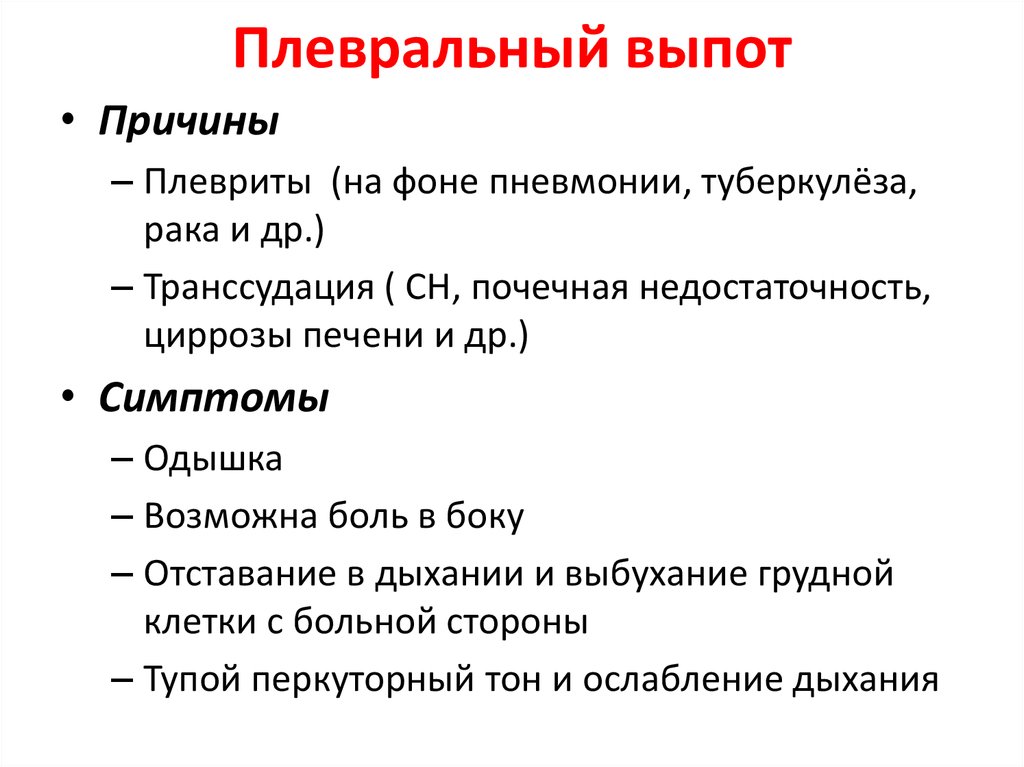 Плевральный выпот

• Причины
– Плевриты (на фоне пневмонии, туберкулёза, рака и др.)
– Транссудация ( СН, почечная недостаточность, циррозы печени и др.)

• Симптомы
– Одышка
– Возможна боль в боку
– Отставание в дыхании и выбухание грудной клетки с больной стороны
– Тупой перкуторный тон и ослабление дыхания